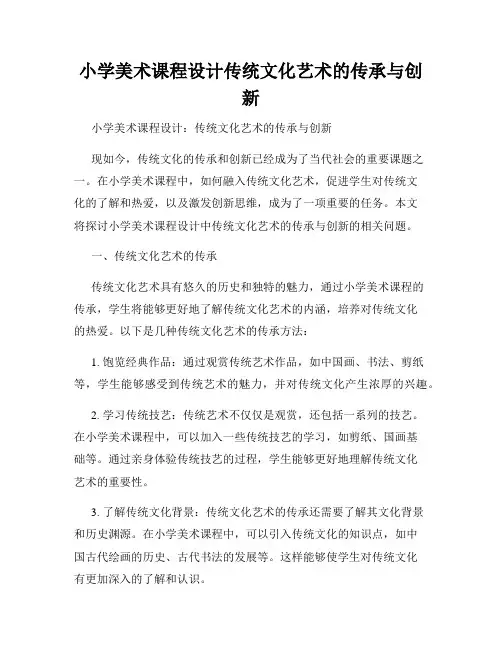 小学美术课程设计传统文化艺术的传承与创新

小学美术课程设计：传统文化艺术的传承与创新

现如今，传统文化的传承和创新已经成为了当代社会的重要课题之一。在小学美术课程中，如何融入传统文化艺术，促进学生对传统文化的了解和热爱，以及激发创新思维，成为了一项重要的任务。本文将探讨小学美术课程设计中传统文化艺术的传承与创新的相关问题。

一、传统文化艺术的传承

传统文化艺术具有悠久的历史和独特的魅力，通过小学美术课程的传承，学生将能够更好地了解传统文化艺术的内涵，培养对传统文化的热爱。以下是几种传统文化艺术的传承方法：

1. 饱览经典作品：通过观赏传统艺术作品，如中国画、书法、剪纸等，学生能够感受到传统艺术的魅力，并对传统文化产生浓厚的兴趣。

2. 学习传统技艺：传统艺术不仅仅是观赏，还包括一系列的技艺。在小学美术课程中，可以加入一些传统技艺的学习，如剪纸、国画基础等。通过亲身体验传统技艺的过程，学生能够更好地理解传统文化艺术的重要性。

3. 了解传统文化背景：传统文化艺术的传承还需要了解其文化背景和历史渊源。在小学美术课程中，可以引入传统文化的知识点，如中国古代绘画的历史、古代书法的发展等。这样能够使学生对传统文化有更加深入的了解和认识。